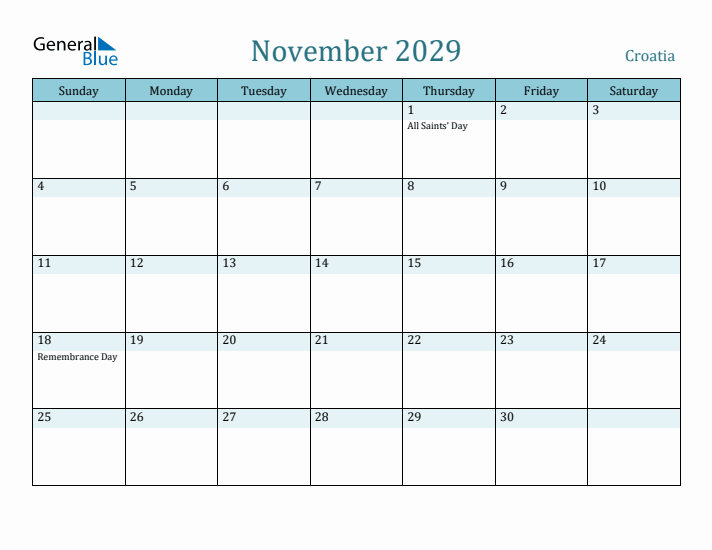 General Blue

November 2029

Croatia

| Sunday | Monday | Tuesday | Wednesday | Thursday | Friday | Saturday |
|---|---|---|---|---|---|---|
| | | | | 1 All Saints' Day | 2 | 3 |
| 4 | 5 | 6 | 7 | 8 | 9 | 10 |
| 11 | 12 | 13 | 14 | 15 | 16 | 17 |
| 18 Remembrance Day | 19 | 20 | 21 | 22 | 23 | 24 |
| 25 | 26 | 27 | 28 | 29 | 30 | |